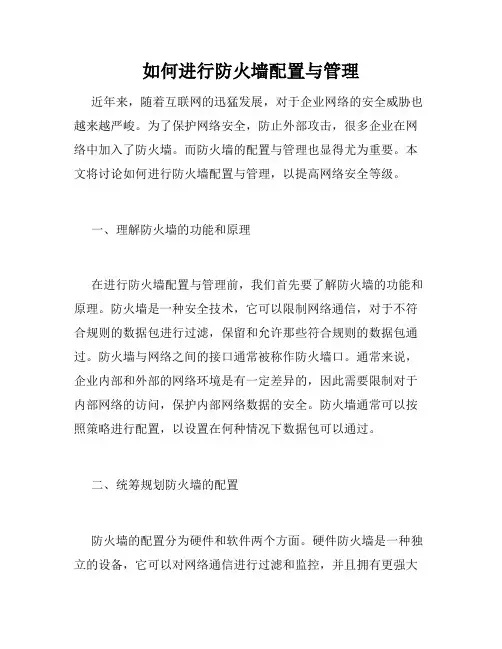 如何进行防火墙配置与管理

近年来，随着互联网的迅猛发展，对于企业网络的安全威胁也越来越严峻。为了保护网络安全，防止外部攻击，很多企业在网络中加入了防火墙。而防火墙的配置与管理也显得尤为重要。本文将讨论如何进行防火墙配置与管理，以提高网络安全等级。

一、理解防火墙的功能和原理

在进行防火墙配置与管理前，我们首先要了解防火墙的功能和原理。防火墙是一种安全技术，它可以限制网络通信，对于不符合规则的数据包进行过滤，保留和允许那些符合规则的数据包通过。防火墙与网络之间的接口通常被称作防火墙口。通常来说，企业内部和外部的网络环境是有一定差异的，因此需要限制对于内部网络的访问，保护内部网络数据的安全。防火墙通常可以按照策略进行配置，以设置在何种情况下数据包可以通过。

二、统筹规划防火墙的配置

防火墙的配置分为硬件和软件两个方面。硬件防火墙是一种独立的设备，它可以对网络通信进行过滤和监控，并且拥有更强大